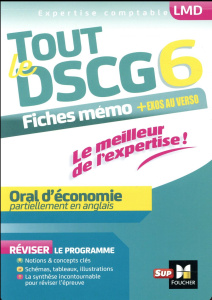 Expertise comptable LMD

TOUT le DSCG 6

Fiches mémo + EXOS AU VERSO

Le meilleur de l'expertise !

Oral d'économie
partiellement en anglais

RÉVISER LE PROGRAMME
Notions & concepts clés
Schémas, tableaux, illustrations
La synthèse incontournable pour réviser l'épreuve

SUP FOUCHER